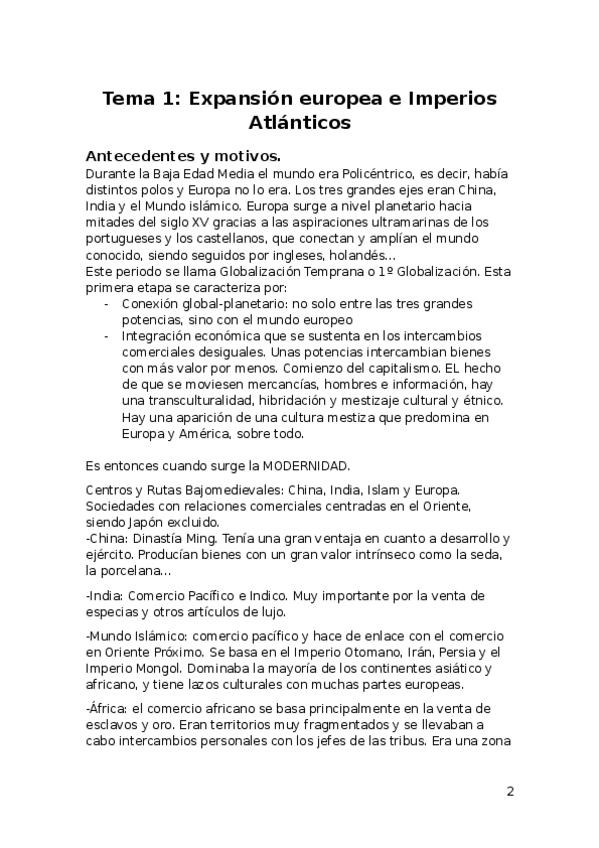 Tema 1: Expansión europea e Imperios Atlánticos

Antecedentes y motivos.
Durante la Baja Edad Media el mundo era Policéntrico, es decir, había distintos polos y Europa no lo era. Los tres grandes ejes eran China, India y el Mundo islámico. Europa surge a nivel planetario hacia mitades del siglo XV gracias a las aspiraciones ultramarinas de los portugueses y los castellanos, que conectan y amplían el mundo conocido, siendo seguidos por ingleses, holandés...
Este periodo se llama Globalización Temprana o 1º Globalización. Esta primera etapa se caracteriza por:
- Conexión global-planetario: no solo entre las tres grandes potencias, sino con el mundo europeo
- Integración económica que se sustenta en los intercambios comerciales desiguales. Unas potencias intercambian bienes con más valor por menos. Comienzo del capitalismo. EL hecho de que se moviesen mercancías, hombres e información, hay una transculturalidad, hibridación y mestizaje cultural y étnico. Hay una aparición de una cultura mestiza que predomina en Europa y América, sobre todo.

Es entonces cuando surge la MODERNIDAD.

Centros y Rutas Bajomedievales: China, India, Islam y Europa. Sociedades con relaciones comerciales centradas en el Oriente, siendo Japón excluido.
-China: Dinastía Ming. Tenía una gran ventaja en cuanto a desarrollo y ejército. Producían bienes con un gran valor intrínseco como la seda, la porcelana...

-India: Comercio Pacífico e Indico. Muy importante por la venta de especias y otros artículos de lujo.

-Mundo Islámico: comercio pacífico y hace de enlace con el comercio en Oriente Próximo. Se basa en el Imperio Otomano, Irán, Persia y el Imperio Mongol. Dominaba la mayoría de los continentes asiático y africano, y tiene lazos culturales con muchas partes europeas.

-África: el comercio africano se basa principalmente en la venta de esclavos y oro. Eran territorios muy fragmentados y se llevaban a cabo intercambios personales con los jefes de las tribus. Era una zona

2